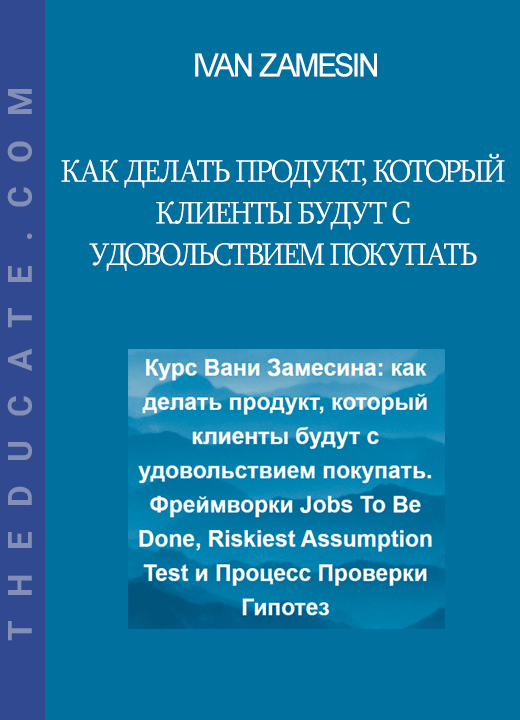 THEDUCATE.COM

IVAN ZAMESIN

КАК ДЕЛАТЬ ПРОДУКТ, КОТОРЫЙ КЛИЕНТЫ БУДУТ С УДОВОЛЬСТВИЕМ ПОКУПАТЬ

Курс Вани Замесина: как делать продукт, который клиенты будут с удовольствием покупать. Фреймворки Jobs To Be Done, Riskiest Assumption Test и Процесс Проверки Гипотез